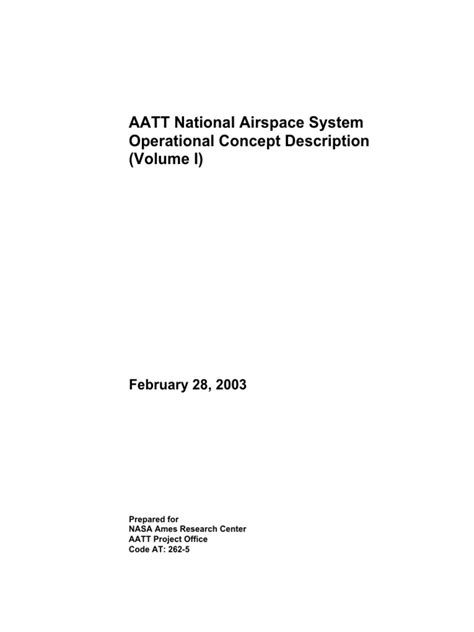 AATT National Airspace System Operational Concept Description (Volume I)

February 28, 2003

Prepared for
NASA Ames Research Center
AATT Project Office
Code AT: 262-5